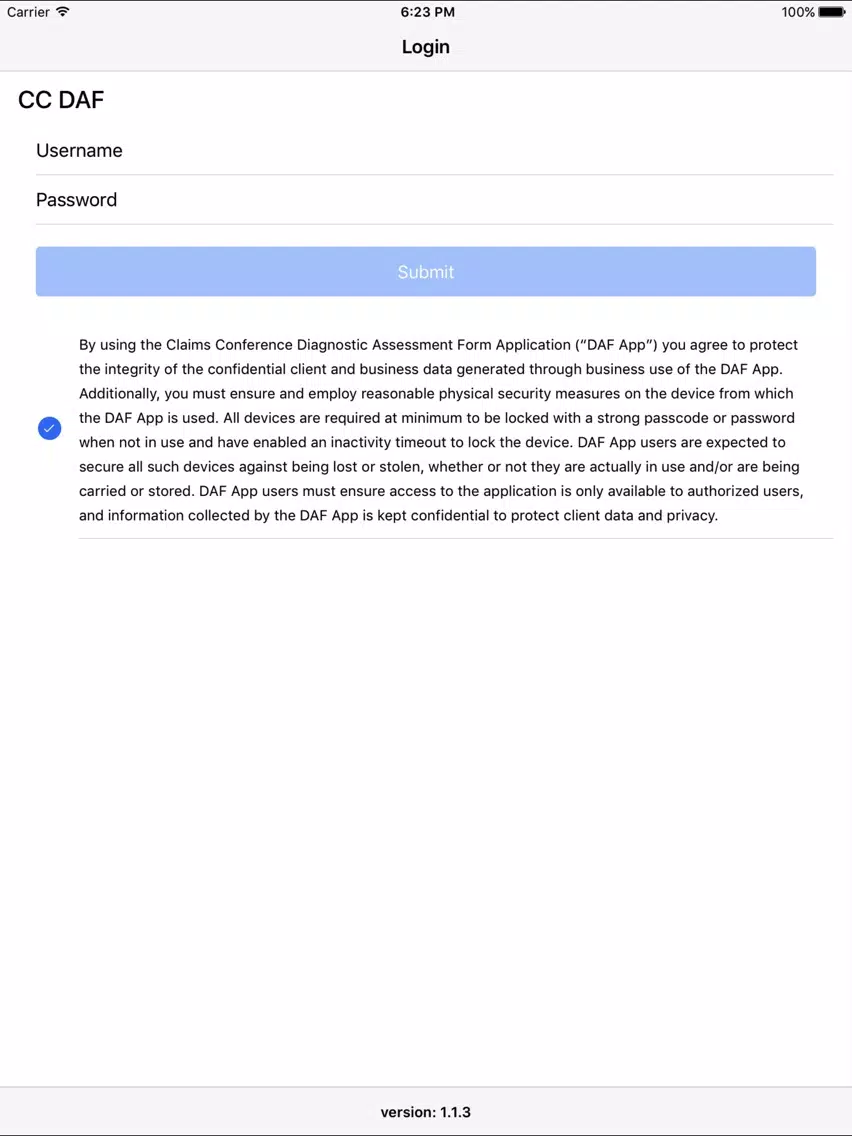 Carrier 6:23 PM 100%

Login

CC DAF

Username

Password

Submit

By using the Claims Conference Diagnostic Assessment Form Application ("DAF App") you agree to protect the integrity of the confidential client and business data generated through business use of the DAF App. Additionally, you must ensure and employ reasonable physical security measures on the device from which the DAF App is used. All devices are required at minimum to be locked with a strong passcode or password when not in use and have enabled an inactivity timeout to lock the device. DAF App users are expected to secure all such devices against being lost or stolen, whether or not they are actually in use and/or are being carried or stored. DAF App users must ensure access to the application is only available to authorized users, and information collected by the DAF App is kept confidential to protect client data and privacy.

version: 1.1.3